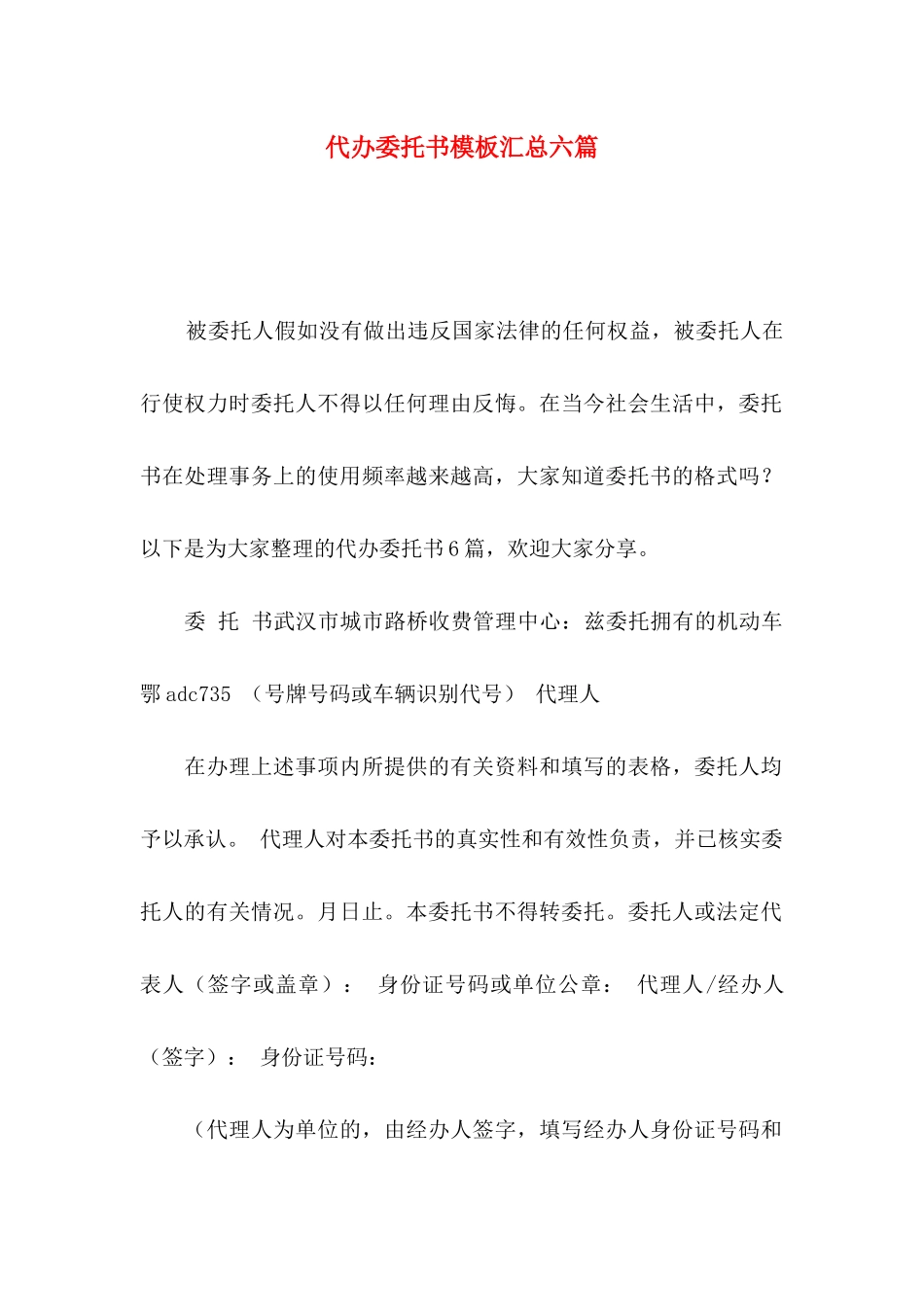 代办委托书模板汇总六篇

被委托人假如没有做出违反国家法律的任何权益，被委托人在行使权力时委托人不得以任何理由反悔。在当今社会生活中，委托书在处理事务上的使用频率越来越高，大家知道委托书的格式吗？以下是为大家整理的代办委托书6篇，欢迎大家分享。

委 托 书武汉市城市路桥收费管理中心：兹委托拥有的机动车鄂adc735 （号牌号码或车辆识别代号） 代理人

在办理上述事项内所提供的有关资料和填写的表格，委托人均予以承认。 代理人对本委托书的真实性和有效性负责，并已核实委托人的有关情况。月日止。本委托书不得转委托。委托人或法定代表人（签字或盖章）： 身份证号码或单位公章： 代理人/经办人（签字）： 身份证号码：

（代理人为单位的，由经办人签字，填写经办人身份证号码和